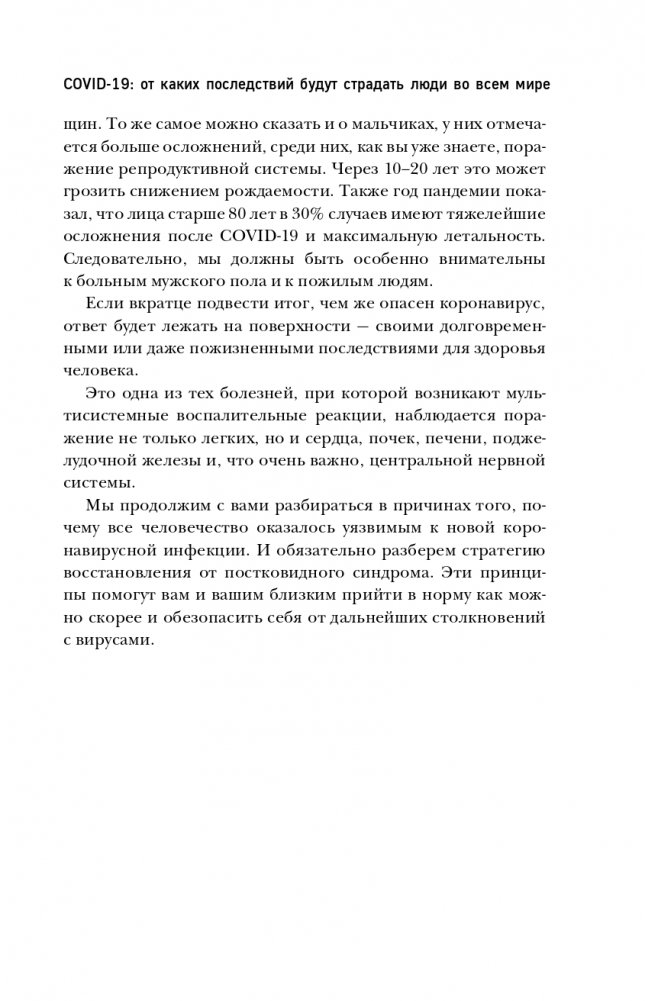 COVID-19: от каких последствий будут страдать люди во всем мире

щин. То же самое можно сказать и о мальчиках, у них отмечается больше осложнений, среди них, как вы уже знаете, поражение репродуктивной системы. Через 10–20 лет это может грозить снижением рождаемости. Также год пандемии показал, что лица старше 80 лет в 30% случаев имеют тяжелейшие осложнения после COVID-19 и максимальную летальность. Следовательно, мы должны быть особенно внимательны к больным мужского пола и к пожилым людям.

Если вкратце подвести итог, чем же опасен коронавирус, ответ будет лежать на поверхности — своими долговременными или даже пожизненными последствиями для здоровья человека.

Это одна из тех болезней, при которой возникают мультисистемные воспалительные реакции, наблюдается поражение не только легких, но и сердца, почек, печени, поджелудочной железы и, что очень важно, центральной нервной системы.

Мы продолжим с вами разбираться в причинах того, почему все человечество оказалось уязвимым к новой коронавирусной инфекции. И обязательно разберем стратегию восстановления от постковидного синдрома. Эти принципы помогут вам и вашим близким прийти в норму как можно скорее и обезопасить себя от дальнейших столкновений с вирусами.